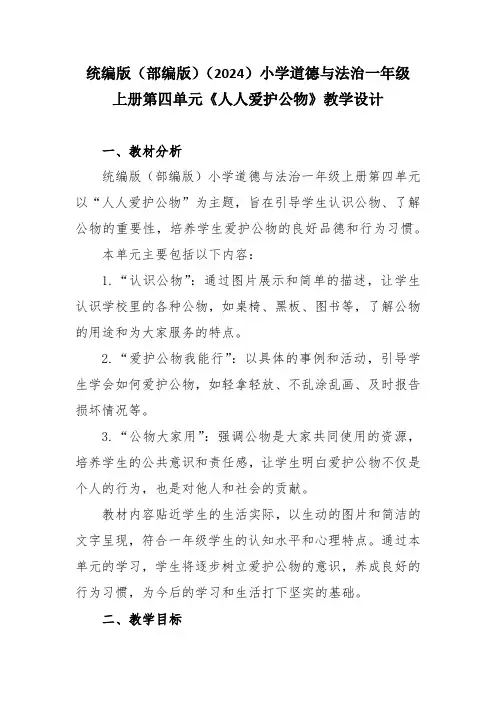 统编版（部编版）（2024）小学道德与法治一年级上册第四单元《人人爱护公物》教学设计

一、教材分析

统编版（部编版）小学道德与法治一年级上册第四单元以“人人爱护公物”为主题，旨在引导学生认识公物、了解公物的重要性，培养学生爱护公物的良好品德和行为习惯。

本单元主要包括以下内容：

1.“认识公物”：通过图片展示和简单的描述，让学生认识学校里的各种公物，如桌椅、黑板、图书等，了解公物的用途和为大家服务的特点。

2.“爱护公物我能行”：以具体的事例和活动，引导学生学会如何爱护公物，如轻拿轻放、不乱涂乱画、及时报告损坏情况等。

3.“公物大家用”：强调公物是大家共同使用的资源，培养学生的公共意识和责任感，让学生明白爱护公物不仅是个人的行为，也是对他人和社会的贡献。

教材内容贴近学生的生活实际，以生动的图片和简洁的文字呈现，符合一年级学生的认知水平和心理特点。通过本单元的学习，学生将逐步树立爱护公物的意识，养成良好的行为习惯，为今后的学习和生活打下坚实的基础。

二、教学目标